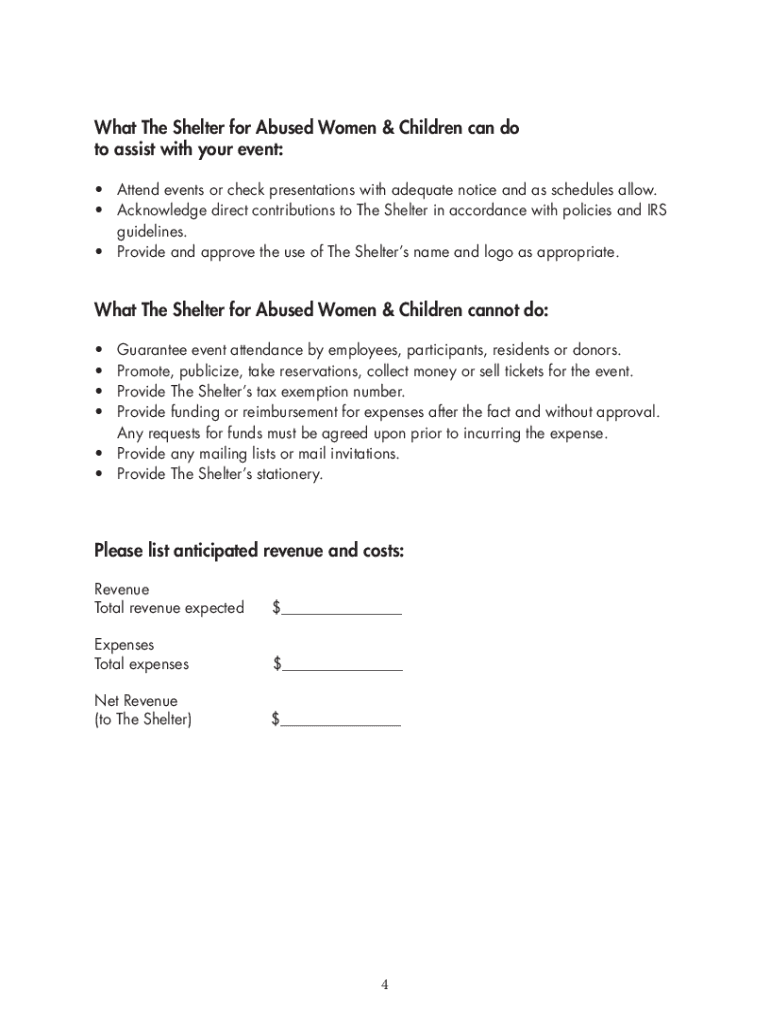 What The Shelter for Abused Women & Children can do to assist with your event:

• Attend events or check presentations with adequate notice and as schedules allow.
• Acknowledge direct contributions to The Shelter in accordance with policies and IRS guidelines.
• Provide and approve the use of The Shelter's name and logo as appropriate.

What The Shelter for Abused Women & Children cannot do:

• Guarantee event attendance by employees, participants, residents or donors.
• Promote, publicize, take reservations, collect money or sell tickets for the event.
• Provide The Shelter's tax exemption number.
• Provide funding or reimbursement for expenses after the fact and without approval. Any requests for funds must be agreed upon prior to incurring the expense.
• Provide any mailing lists or mail invitations.
• Provide The Shelter's stationery.

Please list anticipated revenue and costs:

Revenue
Total revenue expected $______________

Expenses
Total expenses $______________

Net Revenue
(to The Shelter) $______________

4